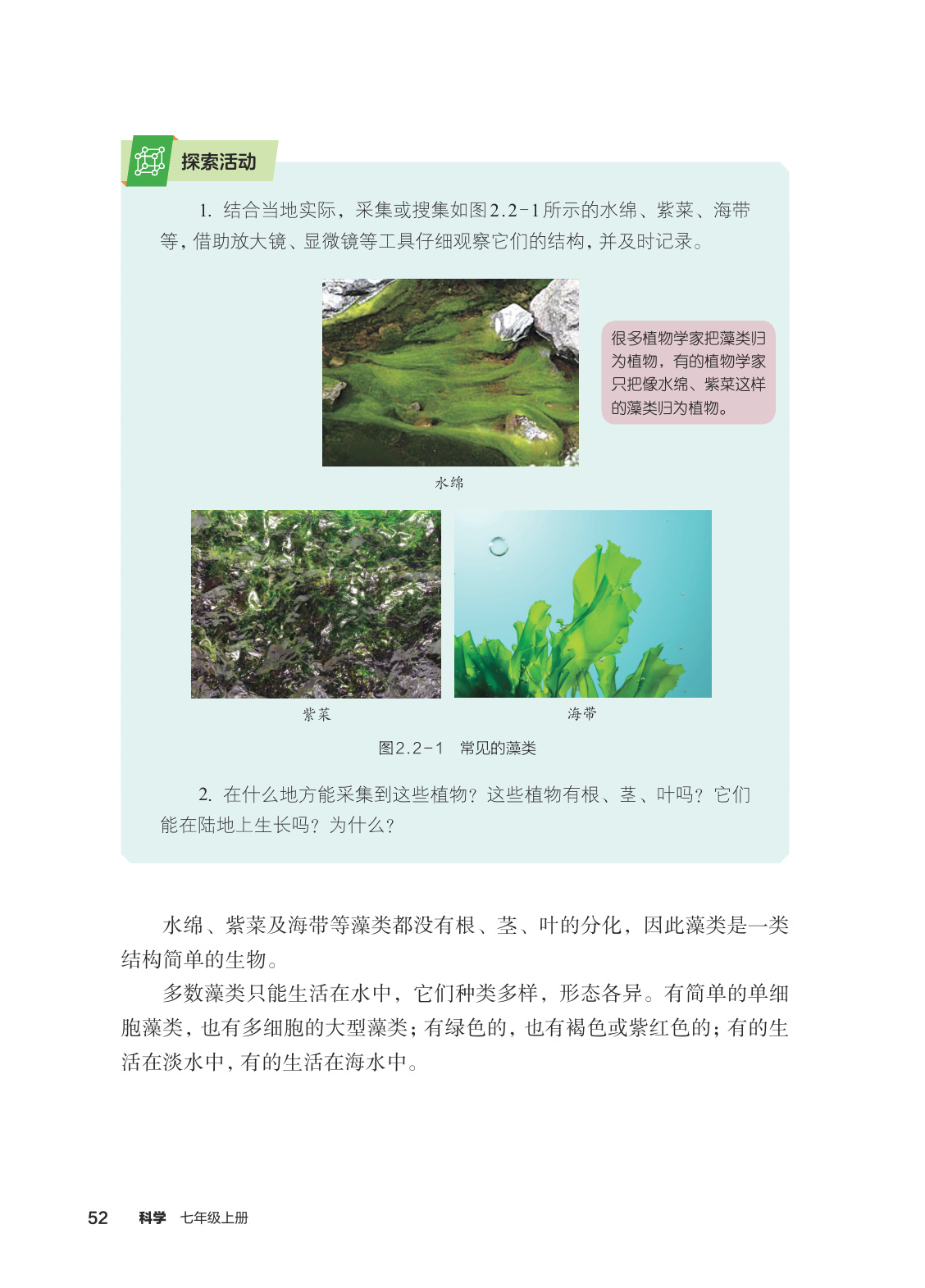 探索活动

1. 结合当地实际，采集或搜集如图2.2-1所示的水绵、紫菜、海带等，借助放大镜、显微镜等工具仔细观察它们的结构，并及时记录。

很多植物学家把藻类归为植物，有的植物学家只把像水绵、紫菜这样的藻类归为植物。

水绵

紫菜

海带

图2.2-1　常见的藻类

2. 在什么地方能采集到这些植物？这些植物有根、茎、叶吗？它们能在陆地上生长吗？为什么？

水绵、紫菜及海带等藻类都没有根、茎、叶的分化，因此藻类是一类结构简单的生物。

多数藻类只能生活在水中，它们种类多样，形态各异。有简单的单细胞藻类，也有多细胞的大型藻类；有绿色的，也有褐色或紫红色的；有的生活在淡水中，有的生活在海水中。

52　科学　七年级上册